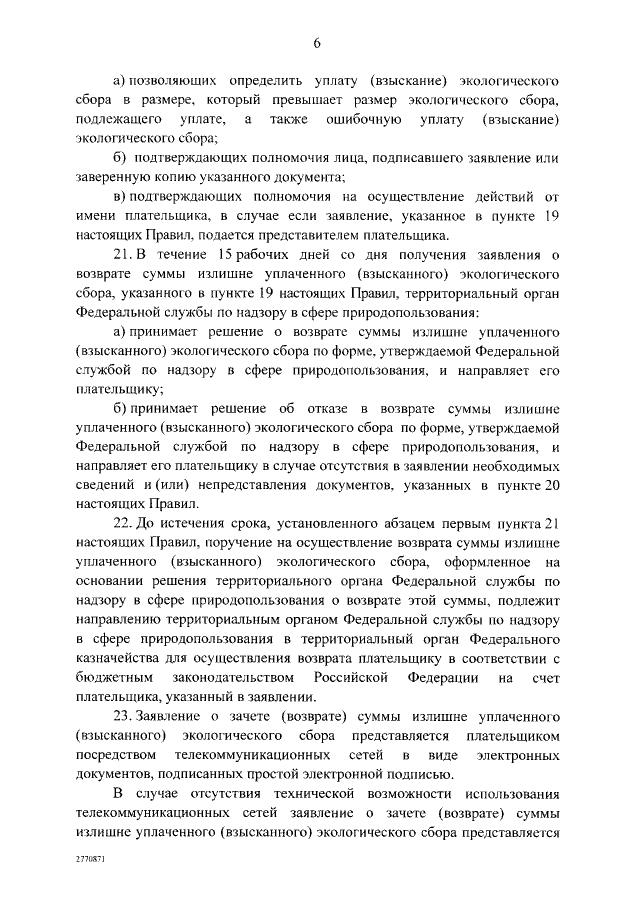 6

а) позволяющих определить уплату (взыскание) экологического сбора в размере, который превышает размер экологического сбора, подлежащего уплате, а также ошибочную уплату (взыскание) экологического сбора;

б) подтверждающих полномочия лица, подписавшего заявление или заверенную копию указанного документа;

в) подтверждающих полномочия на осуществление действий от имени плательщика, в случае если заявление, указанное в пункте 19 настоящих Правил, подается представителем плательщика.

21. В течение 15 рабочих дней со дня получения заявления о возврате суммы излишне уплаченного (взысканного) экологического сбора, указанного в пункте 19 настоящих Правил, территориальный орган Федеральной службы по надзору в сфере природопользования:

а) принимает решение о возврате суммы излишне уплаченного (взысканного) экологического сбора по форме, утверждаемой Федеральной службой по надзору в сфере природопользования, и направляет его плательщику;

б) принимает решение об отказе в возврате суммы излишне уплаченного (взысканного) экологического сбора по форме, утверждаемой Федеральной службой по надзору в сфере природопользования, и направляет его плательщику в случае отсутствия в заявлении необходимых сведений и (или) непредставления документов, указанных в пункте 20 настоящих Правил.

22. До истечения срока, установленного абзацем первым пункта 21 настоящих Правил, поручение на осуществление возврата суммы излишне уплаченного (взысканного) экологического сбора, оформленное на основании решения территориального органа Федеральной службы по надзору в сфере природопользования о возврате этой суммы, подлежит направлению территориальным органом Федеральной службы по надзору в сфере природопользования в территориальный орган Федерального казначейства для осуществления возврата плательщику в соответствии с бюджетным законодательством Российской Федерации на счет плательщика, указанный в заявлении.

23. Заявление о зачете (возврате) суммы излишне уплаченного (взысканного) экологического сбора представляется плательщиком посредством телекоммуникационных сетей в виде электронных документов, подписанных простой электронной подписью.

В случае отсутствия технической возможности использования телекоммуникационных сетей заявление о зачете (возврате) суммы излишне уплаченного (взысканного) экологического сбора представляется

2770871